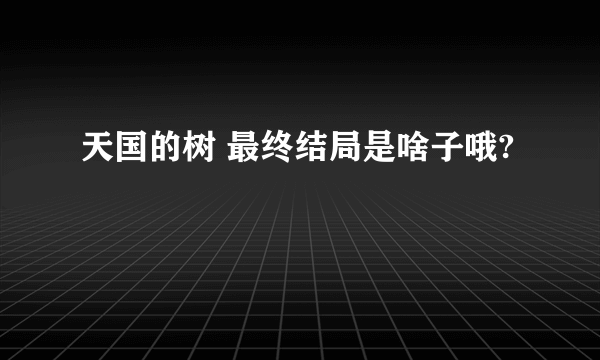 天国的树 最终结局是啥子哦?